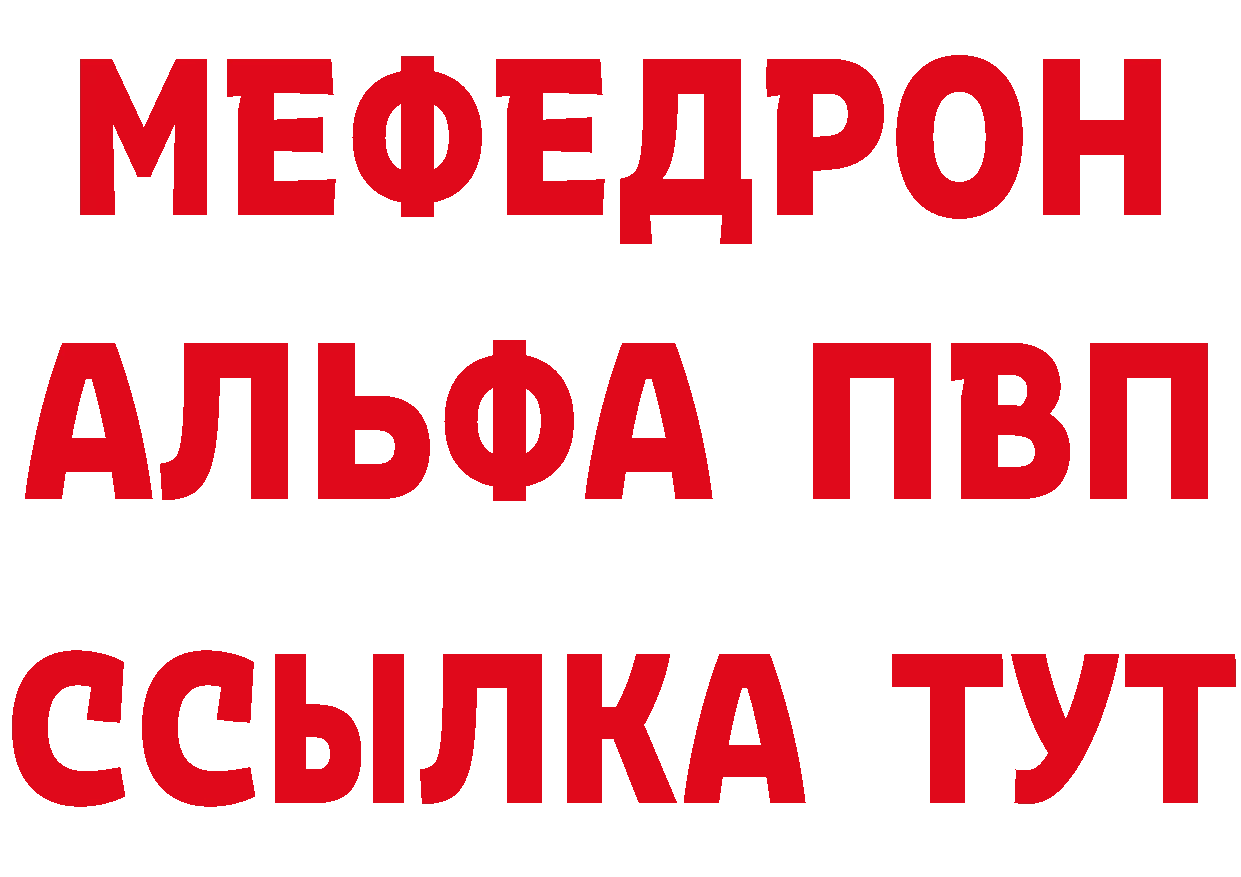 МЕФЕДРОН
АЛЬФА ПВП
ССЫЛКА ТУТ